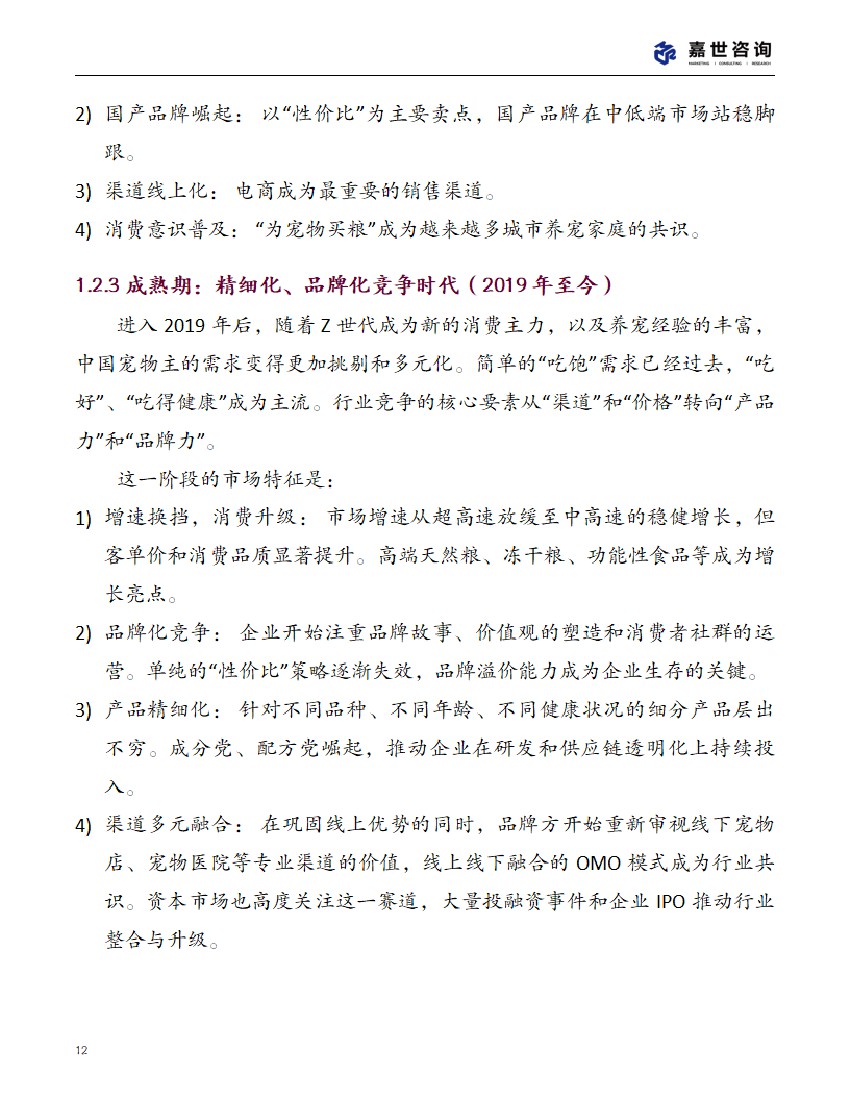 嘉世咨询
MARKETING | CONSULTING | RESEARCH

2) 国产品牌崛起：以“性价比”为主要卖点，国产品牌在中低端市场站稳脚跟。

3) 渠道线上化：电商成为最重要的销售渠道。

4) 消费意识普及：“为宠物买粮”成为越来越多城市养宠家庭的共识。

1.2.3 成熟期：精细化、品牌化竞争时代（2019 年至今）

进入 2019 年后，随着 Z 世代成为新的消费主力，以及养宠经验的丰富，中国宠物主的需求变得更加挑剔和多元化。简单的“吃饱”需求已经过去，“吃好”、“吃得健康”成为主流。行业竞争的核心要素从“渠道”和“价格”转向“产品力”和“品牌力”。

这一阶段的市场特征是：

1) 增速换挡，消费升级：市场增速从超高速放缓至中高速的稳健增长，但客单价和消费品质显著提升。高端天然粮、冻干粮、功能性食品等成为增长亮点。

2) 品牌化竞争：企业开始注重品牌故事、价值观的塑造和消费者社群的运营。单纯的“性价比”策略逐渐失效，品牌溢价能力成为企业生存的关键。

3) 产品精细化：针对不同品种、不同年龄、不同健康状况的细分产品层出不穷。成分党、配方党崛起，推动企业在研发和供应链透明化上持续投入。

4) 渠道多元融合：在巩固线上优势的同时，品牌方开始重新审视线下宠物店、宠物医院等专业渠道的价值，线上线下融合的 OMO 模式成为行业共识。资本市场也高度关注这一赛道，大量投融资事件和企业 IPO 推动行业整合与升级。

12